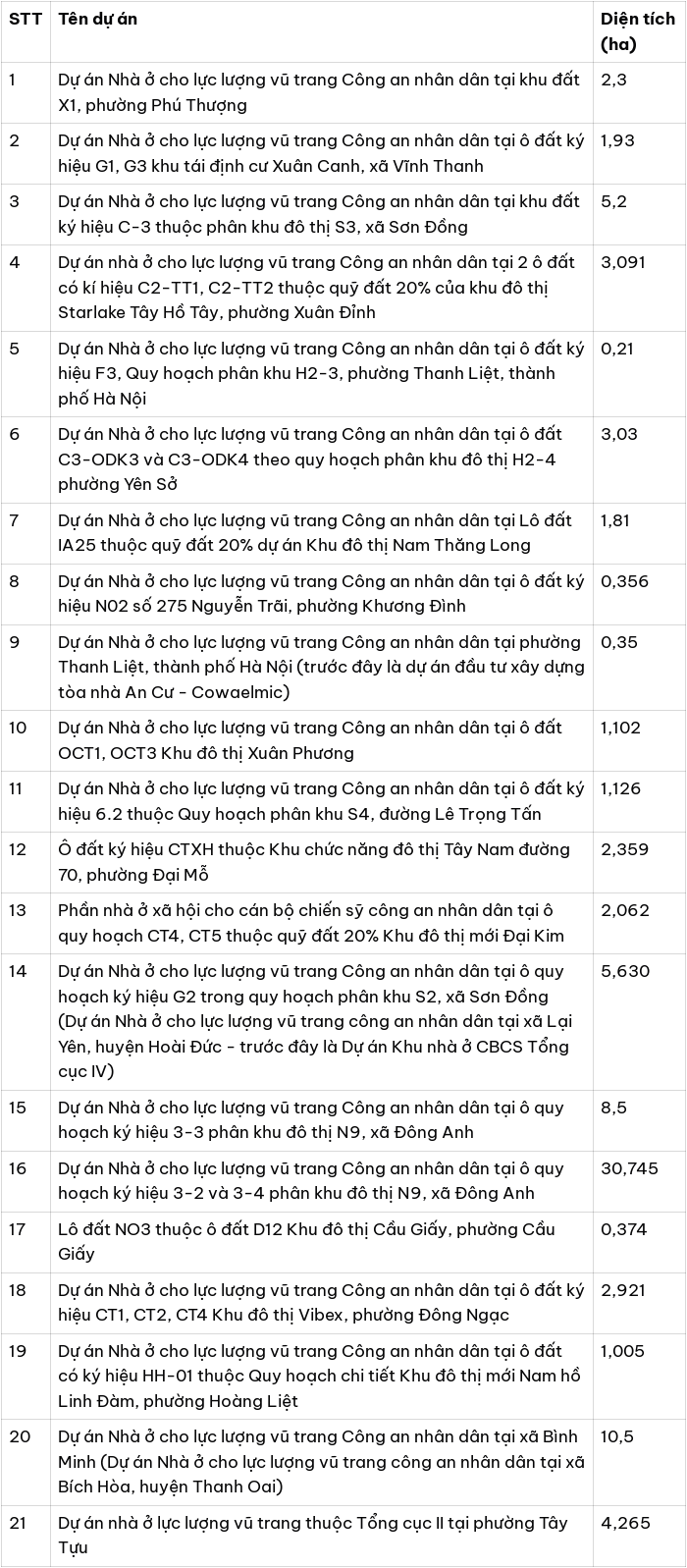 | STT | Tên dự án | Diện tích (ha) |
|---|---|---|
| 1 | Dự án Nhà ở cho lực lượng vũ trang Công an nhân dân tại khu đất X1, phường Phú Thượng | 2,3 |
| 2 | Dự án Nhà ở cho lực lượng vũ trang Công an nhân dân tại ô đất ký hiệu G1, G3 khu tái định cư Xuân Canh, xã Vĩnh Thanh | 1,93 |
| 3 | Dự án Nhà ở cho lực lượng vũ trang Công an nhân dân tại khu đất ký hiệu C-3 thuộc phân khu đô thị S3, xã Sơn Đồng | 5,2 |
| 4 | Dự án nhà ở cho lực lượng vũ trang Công an nhân dân tại 2 ô đất có kí hiệu C2-TT1, C2-TT2 thuộc quỹ đất 20% của khu đô thị Starlake Tây Hồ Tây, phường Xuân Đỉnh | 3,091 |
| 5 | Dự án Nhà ở cho lực lượng vũ trang Công an nhân dân tại ô đất ký hiệu F3, Quy hoạch phân khu H2-3, phường Thanh Liệt, thành phố Hà Nội | 0,21 |
| 6 | Dự án Nhà ở cho lực lượng vũ trang Công an nhân dân tại ô đất C3-ODK3 và C3-ODK4 theo quy hoạch phân khu đô thị H2-4 phường Yên Sở | 3,03 |
| 7 | Dự án Nhà ở cho lực lượng vũ trang Công an nhân dân tại Lô đất IA25 thuộc quỹ đất 20% dự án Khu đô thị Nam Thăng Long | 1,81 |
| 8 | Dự án Nhà ở cho lực lượng vũ trang Công an nhân dân tại ô đất ký hiệu N02 số 275 Nguyễn Trãi, phường Khương Đình | 0,356 |
| 9 | Dự án Nhà ở cho lực lượng vũ trang Công an nhân dân tại phường Thanh Liệt, thành phố Hà Nội (trước đây là dự án đầu tư xây dựng tòa nhà An Cư - Cowaelmic) | 0,35 |
| 10 | Dự án Nhà ở cho lực lượng vũ trang Công an nhân dân tại ô đất OCT1, OCT3 Khu đô thị Xuân Phương | 1,102 |
| 11 | Dự án Nhà ở cho lực lượng vũ trang Công an nhân dân tại ô đất ký hiệu 6.2 thuộc Quy hoạch phân khu S4, đường Lê Trọng Tấn | 1,126 |
| 12 | Ô đất ký hiệu CTXH thuộc Khu chức năng đô thị Tây Nam đường 70, phường Đại Mỗ | 2,359 |
| 13 | Phần nhà ở xã hội cho cán bộ chiến sỹ công an nhân dân tại ô quy hoạch CT4, CT5 thuộc quỹ đất 20% Khu đô thị mới Đại Kim | 2,062 |
| 14 | Dự án Nhà ở cho lực lượng vũ trang Công an nhân dân tại ô quy hoạch ký hiệu G2 trong quy hoạch phân khu S2, xã Sơn Đồng (Dự án Nhà ở cho lực lượng vũ trang công an nhân dân tại xã Lại Yên, huyện Hoài Đức - trước đây là Dự án Khu nhà ở CBCS Tổng cục IV) | 5,630 |
| 15 | Dự án Nhà ở cho lực lượng vũ trang Công an nhân dân tại ô quy hoạch ký hiệu 3-3 phân khu đô thị N9, xã Đông Anh | 8,5 |
| 16 | Dự án Nhà ở cho lực lượng vũ trang Công an nhân dân tại ô quy hoạch ký hiệu 3-2 và 3-4 phân khu đô thị N9, xã Đông Anh | 30,745 |
| 17 | Lô đất NO3 thuộc ô đất D12 Khu đô thị Cầu Giấy, phường Cầu Giấy | 0,374 |
| 18 | Dự án Nhà ở cho lực lượng vũ trang Công an nhân dân tại ô đất ký hiệu CT1, CT2, CT4 Khu đô thị Vibex, phường Đông Ngạc | 2,921 |
| 19 | Dự án Nhà ở cho lực lượng vũ trang Công an nhân dân tại ô đất có ký hiệu HH-01 thuộc Quy hoạch chi tiết Khu đô thị mới Nam hồ Linh Đàm, phường Hoàng Liệt | 1,005 |
| 20 | Dự án Nhà ở cho lực lượng vũ trang Công an nhân dân tại xã Bình Minh (Dự án Nhà ở cho lực lượng vũ trang công an nhân dân tại xã Bích Hòa, huyện Thanh Oai) | 10,5 |
| 21 | Dự án nhà ở lực lượng vũ trang thuộc Tổng cục II tại phường Tây Tựu | 4,265 |